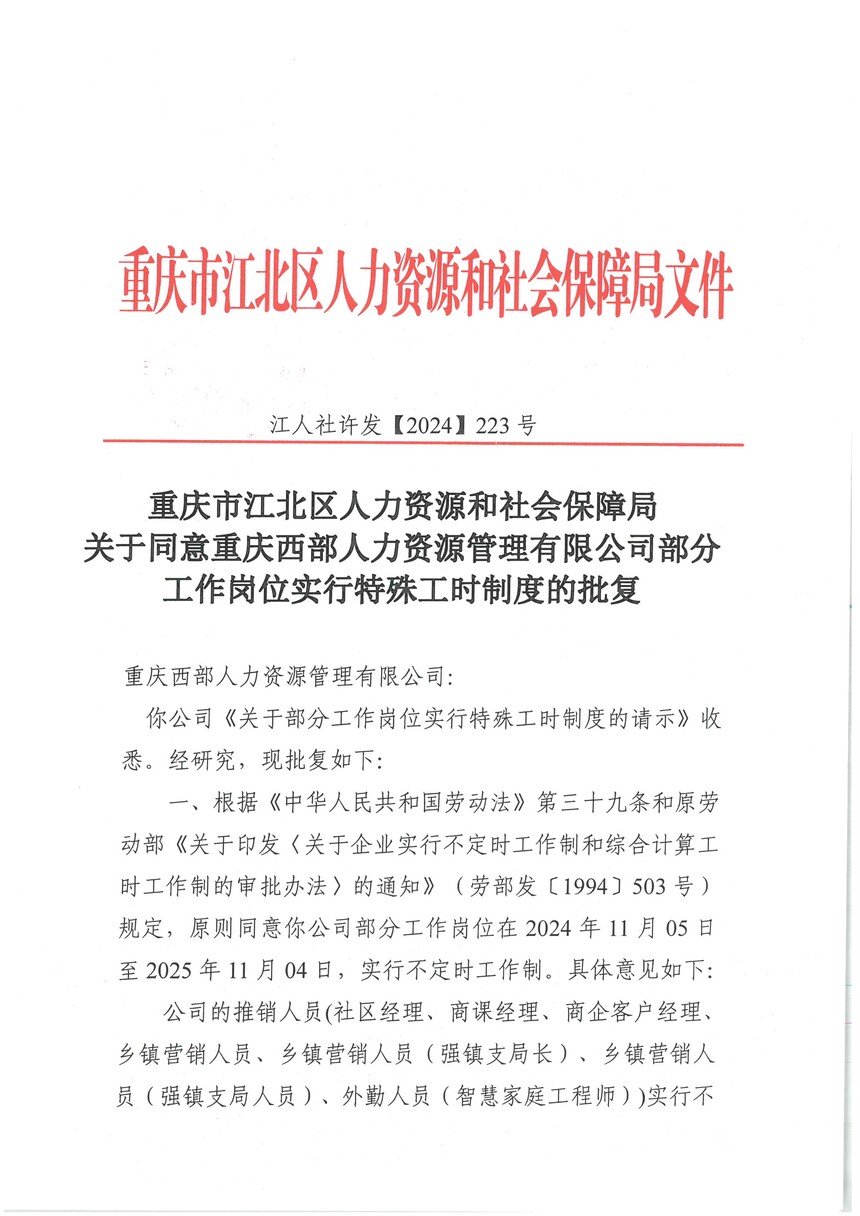 重庆市江北区人力资源和社会保障局文件

江人社许发【2024】223号

重庆市江北区人力资源和社会保障局
关于同意重庆西部人力资源管理有限公司部分
工作岗位实行特殊工时制度的批复

重庆西部人力资源管理有限公司:

你公司《关于部分工作岗位实行特殊工时制度的请示》收悉。经研究,现批复如下:

一、根据《中华人民共和国劳动法》第三十九条和原劳动部《关于印发〈关于企业实行不定时工作制和综合计算工时工作制的审批办法〉的通知》(劳部发〔1994〕503号)规定,原则同意你公司部分工作岗位在2024年11月05日至2025年11月04日,实行不定时工作制。具体意见如下:

公司的推销人员(社区经理、商课经理、商企客户经理、乡镇营销人员、乡镇营销人员(强镇支局长)、乡镇营销人员(强镇支局人员)、外勤人员(智慧家庭工程师))实行不